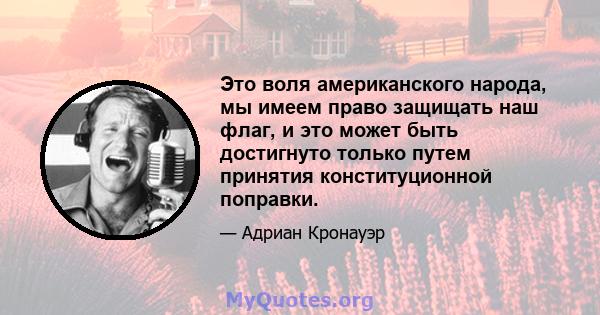 Это воля американского народа, мы имеем право защищать наш флаг, и это может быть достигнуто только путем принятия конституционной поправки.

— Адриан Кронауэр

MyQuotes.org